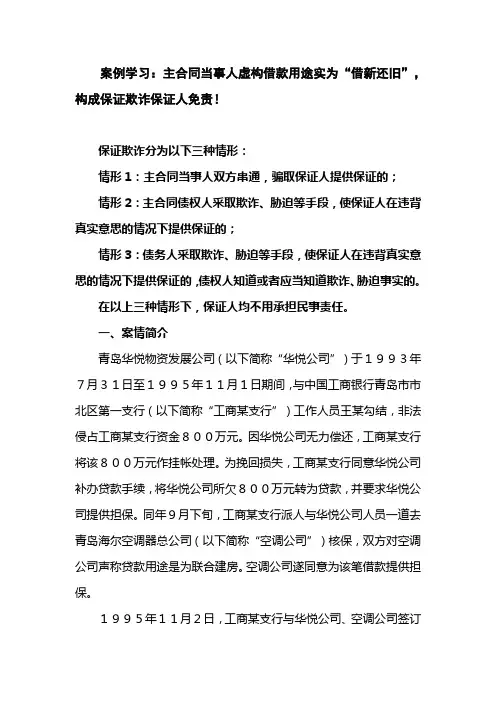 案例学习：主合同当事人虚构借款用途实为“借新还旧”，构成保证欺诈保证人免责！

保证欺诈分为以下三种情形：

情形１：主合同当事人双方串通，骗取保证人提供保证的；

情形２：主合同债权人采取欺诈、胁迫等手段，使保证人在违背真实意思的情况下提供保证的；

情形３：债务人采取欺诈、胁迫等手段，使保证人在违背真实意思的情况下提供保证的，债权人知道或者应当知道欺诈、胁迫事实的。

在以上三种情形下，保证人均不用承担民事责任。

一、案情简介

青岛华悦物资发展公司（以下简称“华悦公司”）于１９９３年７月３１日至１９９５年１１月１日期间，与中国工商银行青岛市市北区第一支行（以下简称“工商某支行”）工作人员王某勾结，非法侵占工商某支行资金８００万元。因华悦公司无力偿还，工商某支行将该８００万元作挂帐处理。为挽回损失，工商某支行同意华悦公司补办贷款手续，将华悦公司所欠８００万元转为贷款，并要求华悦公司提供担保。同年９月下旬，工商某支行派人与华悦公司人员一道去青岛海尔空调器总公司（以下简称“空调公司”）核保，双方对空调公司声称贷款用途是为联合建房。空调公司遂同意为该笔借款提供担保。

１９９５年１１月２日，工商某支行与华悦公司、空调公司签订